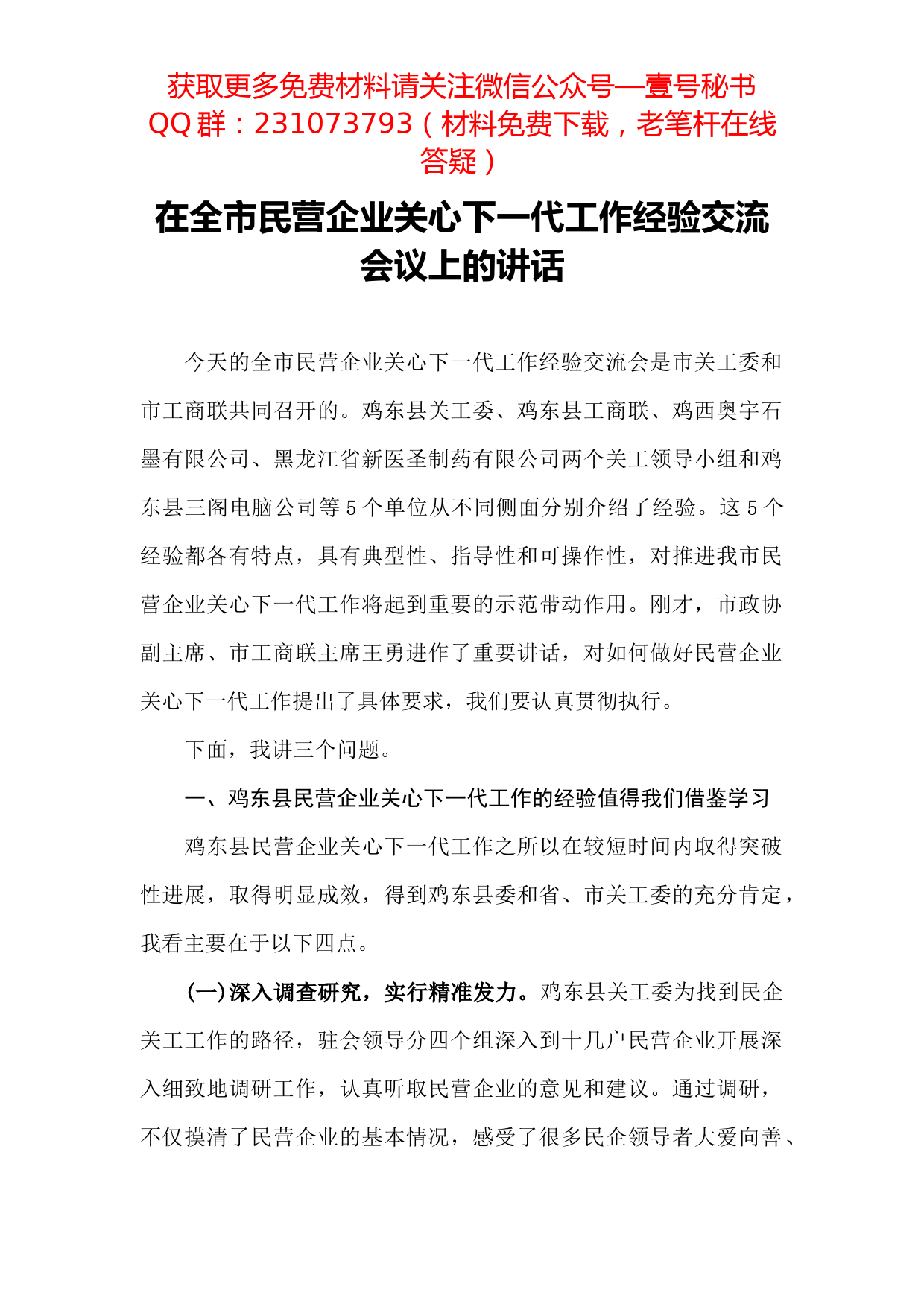 获取更多免费材料请关注微信公众号—壹号秘书
QQ 群：231073793（材料免费下载，老笔杆在线答疑）

在全市民营企业关心下一代工作经验交流会议上的讲话

今天的全市民营企业关心下一代工作经验交流会是市关工委和市工商联共同召开的。鸡东县关工委、鸡东县工商联、鸡西奥宇石墨有限公司、黑龙江省新医圣制药有限公司两个关工领导小组和鸡东县三阁电脑公司等 5 个单位从不同侧面分别介绍了经验。这 5 个经验都各有特点，具有典型性、指导性和可操作性，对推进我市民营企业关心下一代工作将起到重要的示范带动作用。刚才，市政协副主席、市工商联主席王勇进作了重要讲话，对如何做好民营企业关心下一代工作提出了具体要求，我们要认真贯彻执行。

下面，我讲三个问题。

一、鸡东县民营企业关心下一代工作的经验值得我们借鉴学习

鸡东县民营企业关心下一代工作之所以在较短时间内取得突破性进展，取得明显成效，得到鸡东县委和省、市关工委的充分肯定，我看主要在于以下四点。

(一)深入调查研究，实行精准发力。鸡东县关工委为找到民企关工工作的路径，驻会领导分四个组深入到十几户民营企业开展深入细致地调研工作，认真听取民营企业的意见和建议。通过调研，不仅摸清了民营企业的基本情况，感受了很多民企领导者大爱向善、